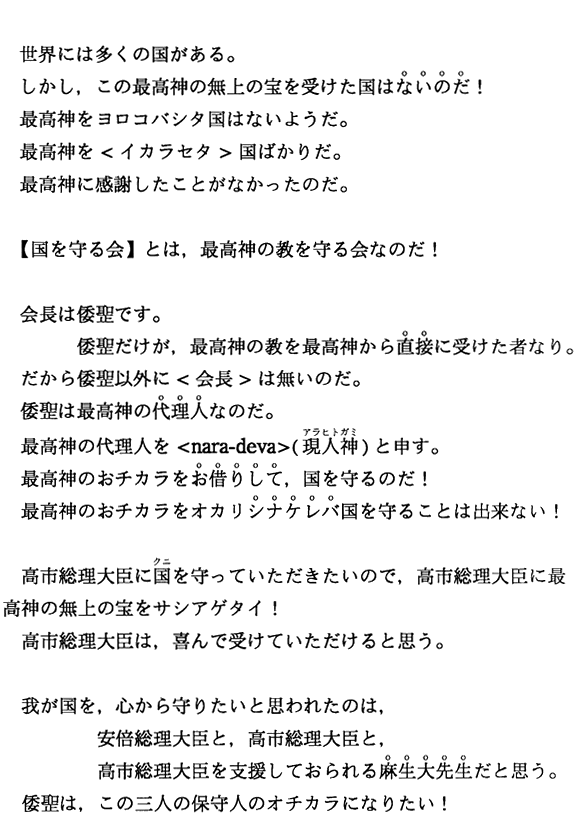 世界には多くの国がある。
しかし，この最高神の無上の宝を受けた国はないのだ！
最高神をヨロコバシタ国はないようだ。
最高神を＜イカラセタ＞国ばかりだ。
最高神に感謝したことがなかったのだ。

【国を守る会】とは，最高神の教を守る会なのだ！

会長は倭聖です。
倭聖だけが，最高神の教を最高神から直接に受けた者なり。
だから倭聖以外に＜会長＞は無いのだ。
倭聖は最高神の代理人なのだ。
最高神の代理人を <nara-deva>(現人神(アラヒトガミ)) と申す。
最高神のおチカラをお借りして，国を守るのだ！
最高神のおチカラをオカリシナケレバ国を守ることは出来ない！

高市総理大臣に国(クニ)を守っていただきたいので，高市総理大臣に最高神の無上の宝をサシアゲタイ！
高市総理大臣は，喜んで受けていただけると思う。

我が国を，心から守りたいと思われたのは，
安倍総理大臣と，高市総理大臣と，
高市総理大臣を支援しておられる麻生大先生だと思う。
倭聖は，この三人の保守人のオチカラになりたい！